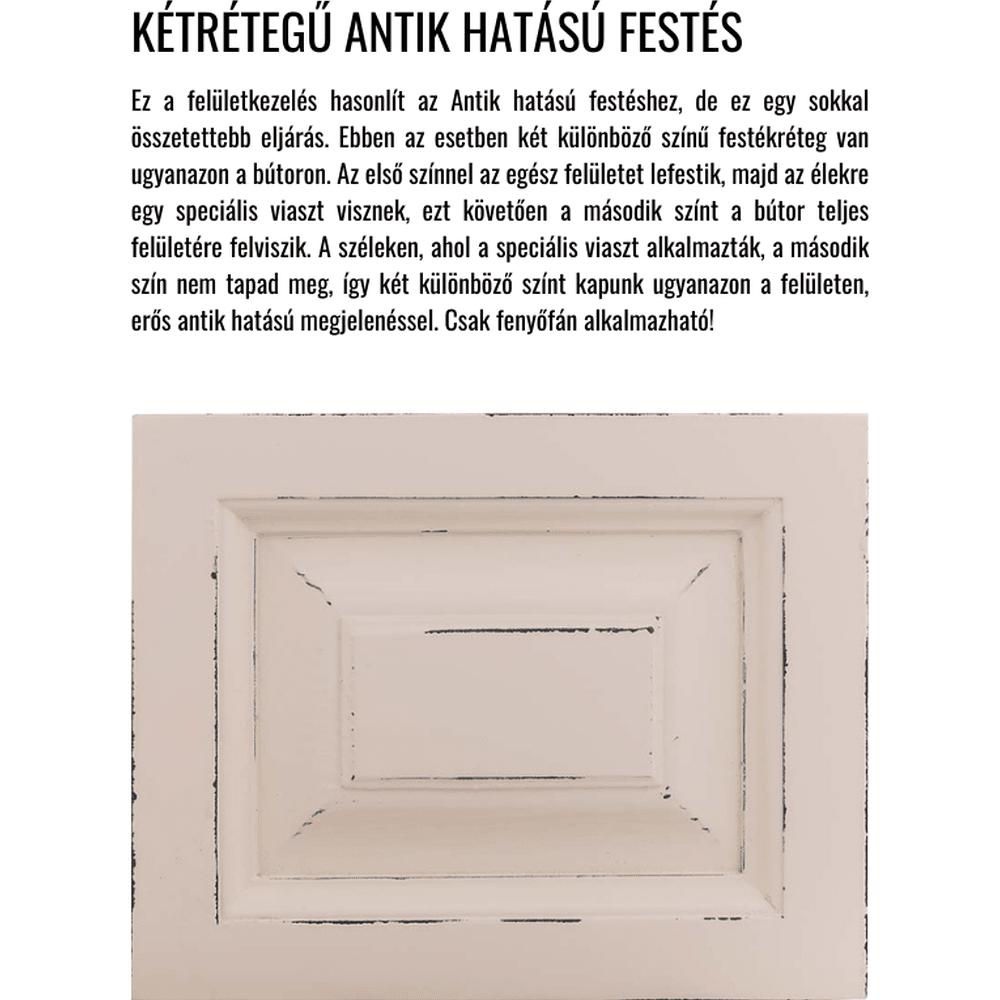 KÉTRÉTEGŰ ANTIK HATÁSÚ FESTÉS

Ez a felületkezelés hasonlít az Antik hatású festéshez, de ez egy sokkal összetettebb eljárás. Ebben az esetben két különböző színű festékréteg van ugyanazon a bútoron. Az első színnel az egész felületet lefestik, majd az élekre egy speciális viaszt visznek, ezt követően a második színt a bútor teljes felületére felviszik. A széleken, ahol a speciális viaszt alkalmazták, a második szín nem tapad meg, így két különböző színt kapunk ugyanazon a felületen, erős antik hatású megjelenéssel. Csak fenyőfán alkalmazható!